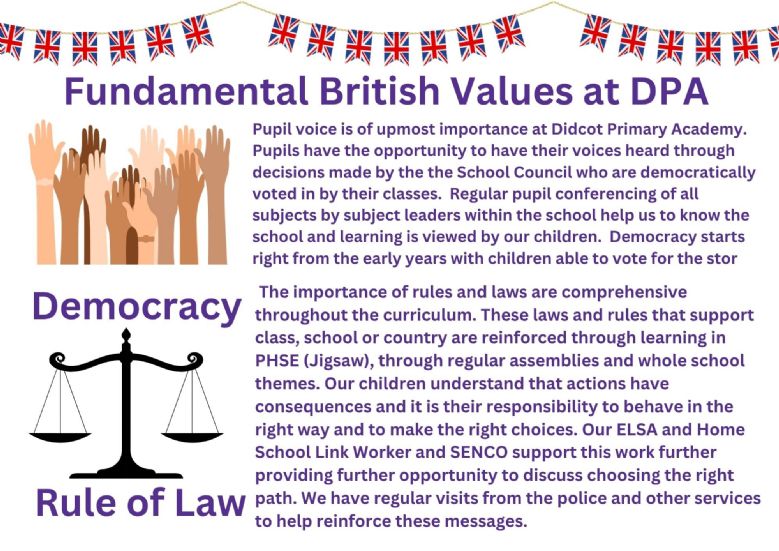 Fundamental British Values at DPA

Pupil voice is of upmost importance at Didcot Primary Academy. Pupils have the opportunity to have their voices heard through decisions made by the the School Council who are democratically voted in by their classes. Regular pupil conferencing of all subjects by subject leaders within the school help us to know the school and learning is viewed by our children. Democracy starts right from the early years with children able to vote for the stor

Democracy

The importance of rules and laws are comprehensive throughout the curriculum. These laws and rules that support class, school or country are reinforced through learning in PHSE (Jigsaw), through regular assemblies and whole school themes. Our children understand that actions have consequences and it is their responsibility to behave in the right way and to make the right choices. Our ELSA and Home School Link Worker and SENCO support this work further providing further opportunity to discuss choosing the right path. We have regular visits from the police and other services to help reinforce these messages.

Rule of Law